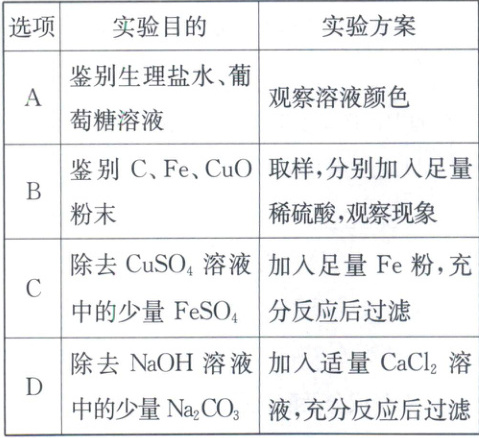 | 选项 | 实验目的 | 实验方案 |
|---|---|---|
| A | 鉴别生理盐水、葡萄糖溶液 | 观察溶液颜色 |
| B | 鉴别 C、Fe、CuO 粉末 | 取样,分别加入足量稀硫酸,观察现象 |
| C | 除去 $CuSO_4$ 溶液中的少量 $FeSO_4$ | 加入足量 Fe 粉,充分反应后过滤 |
| D | 除去 NaOH 溶液中的少量 $Na_2CO_3$ | 加入适量 $CaCl_2$ 溶液,充分反应后过滤 |